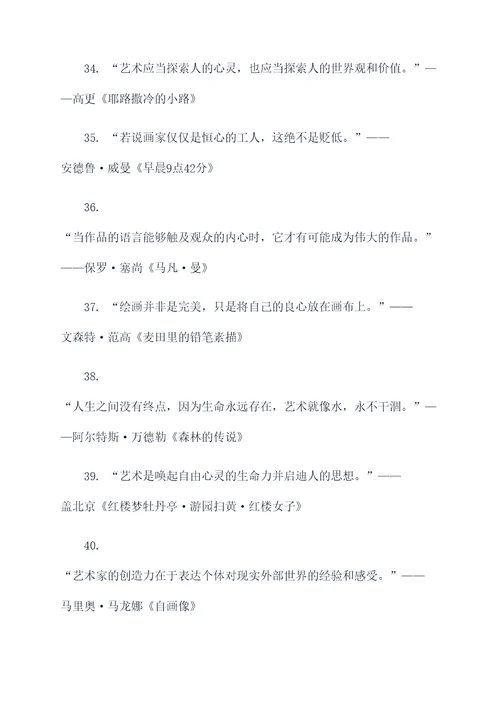 34. “艺术应当探索人的心灵，也应当探索人的世界观和价值。”——高更《耶路撒冷的小路》

35. “若说画家仅仅是恒心的工人，这绝不是贬低。”——安德鲁·威曼《早晨9点42分》

36. “当作品的语言能够触及观众的内心时，它才有可能成为伟大的作品。”——保罗·塞尚《马凡·曼》

37. “绘画并非是完美，只是将自己的良心放在画布上。”——文森特·范高《麦田里的铅笔素描》

38. “人生之间没有终点，因为生命永远存在，艺术就像水，永不干涸。”——阿尔特斯·万德勒《森林的传说》

39. “艺术是唤起自由心灵的生命力并启迪人的思想。”——盖北京《红楼梦牡丹亭·游园扫黄·红楼女子》

40. “艺术家的创造力在于表达个体对现实外部世界的经验和感受。”——马里奥·马龙娜《自画像》